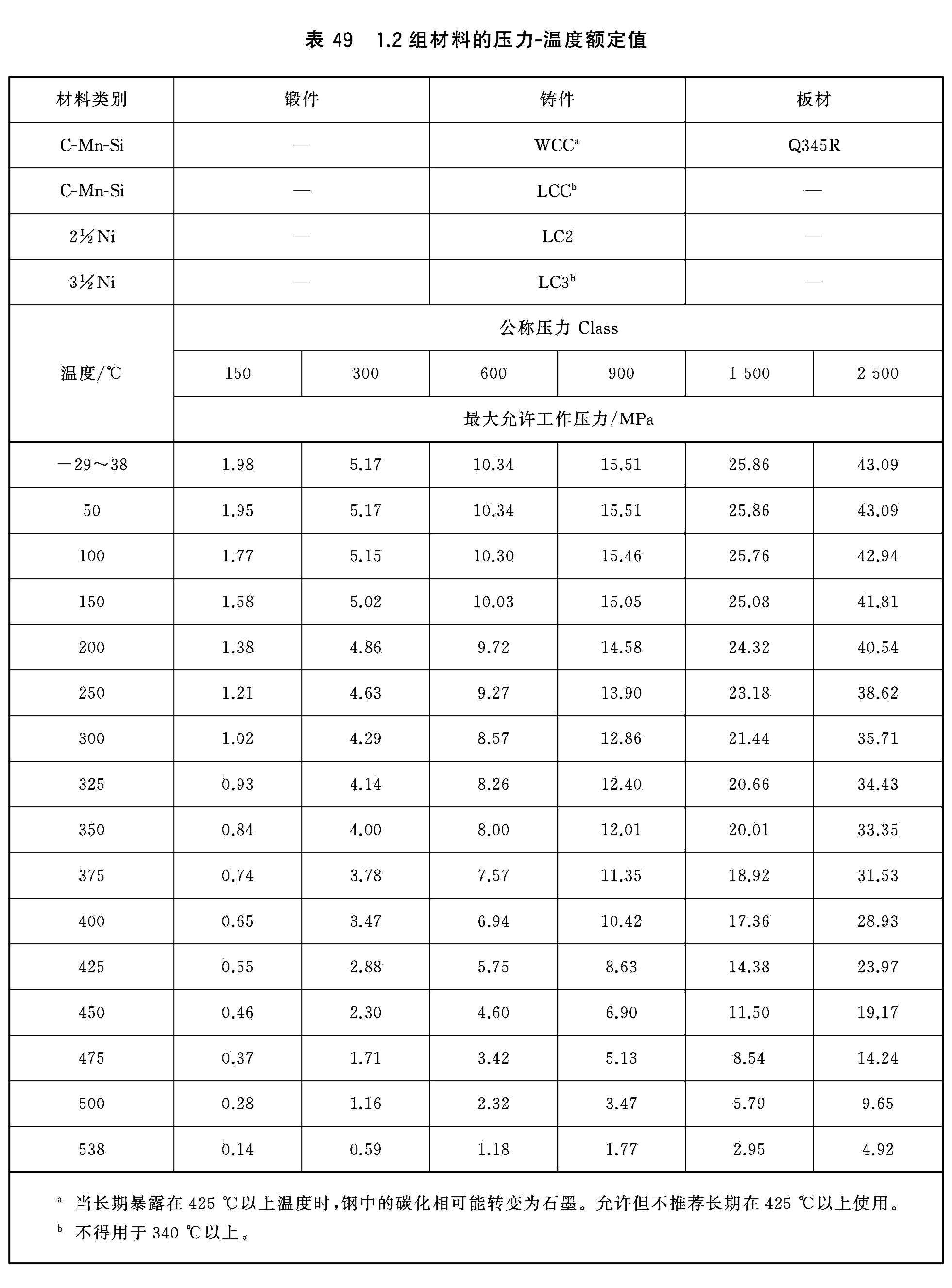 表 49　1.2 组材料的压力-温度额定值

| 材料类别 | 锻件 | | 铸件 | | 板材 | |
|---|---|---|---|---|---|---|
| C-Mn-Si | — | | WCC$^a$ | | Q345R | |
| C-Mn-Si | — | | LCC$^b$ | | — | |
| 2½Ni | — | | LC2 | | — | |
| 3½Ni | — | | LC3$^b$ | | — | |
| 温度/℃ | 公称压力 Class | | | | | |
| | 150 | 300 | 600 | 900 | 1 500 | 2 500 |
| | 最大允许工作压力/MPa | | | | | |
| −29～38 | 1.98 | 5.17 | 10.34 | 15.51 | 25.86 | 43.09 |
| 50 | 1.95 | 5.17 | 10.34 | 15.51 | 25.86 | 43.09 |
| 100 | 1.77 | 5.15 | 10.30 | 15.46 | 25.76 | 42.94 |
| 150 | 1.58 | 5.02 | 10.03 | 15.05 | 25.08 | 41.81 |
| 200 | 1.38 | 4.86 | 9.72 | 14.58 | 24.32 | 40.54 |
| 250 | 1.21 | 4.63 | 9.27 | 13.90 | 23.18 | 38.62 |
| 300 | 1.02 | 4.29 | 8.57 | 12.86 | 21.44 | 35.71 |
| 325 | 0.93 | 4.14 | 8.26 | 12.40 | 20.66 | 34.43 |
| 350 | 0.84 | 4.00 | 8.00 | 12.01 | 20.01 | 33.35 |
| 375 | 0.74 | 3.78 | 7.57 | 11.35 | 18.92 | 31.53 |
| 400 | 0.65 | 3.47 | 6.94 | 10.42 | 17.36 | 28.93 |
| 425 | 0.55 | 2.88 | 5.75 | 8.63 | 14.38 | 23.97 |
| 450 | 0.46 | 2.30 | 4.60 | 6.90 | 11.50 | 19.17 |
| 475 | 0.37 | 1.71 | 3.42 | 5.13 | 8.54 | 14.24 |
| 500 | 0.28 | 1.16 | 2.32 | 3.47 | 5.79 | 9.65 |
| 538 | 0.14 | 0.59 | 1.18 | 1.77 | 2.95 | 4.92 |

$^a$ 当长期暴露在 425 ℃以上温度时，钢中的碳化相可能转变为石墨。允许但不推荐长期在 425 ℃以上使用。
$^b$ 不得用于 340 ℃以上。